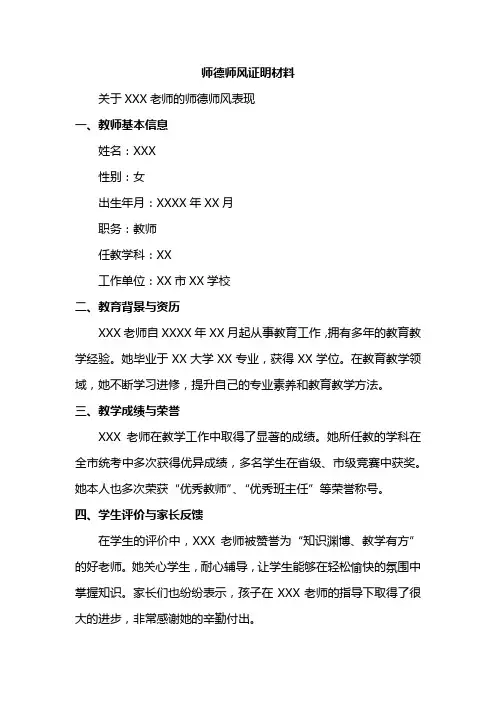 师德师风证明材料

关于 XXX 老师的师德师风表现

一、教师基本信息

姓名：XXX

性别：女

出生年月：XXXX 年 XX 月

职务：教师

任教学科：XX

工作单位：XX 市 XX 学校

二、教育背景与资历

XXX 老师自 XXXX 年 XX 月起从事教育工作，拥有多年的教育教学经验。她毕业于 XX 大学 XX 专业，获得 XX 学位。在教育教学领域，她不断学习进修，提升自己的专业素养和教育教学方法。

三、教学成绩与荣誉

XXX 老师在教学工作中取得了显著的成绩。她所任教的学科在全市统考中多次获得优异成绩，多名学生在省级、市级竞赛中获奖。她本人也多次荣获“优秀教师”、“优秀班主任”等荣誉称号。

四、学生评价与家长反馈

在学生的评价中，XXX 老师被赞誉为“知识渊博、教学有方”的好老师。她关心学生，耐心辅导，让学生能够在轻松愉快的氛围中掌握知识。家长们也纷纷表示，孩子在 XXX 老师的指导下取得了很大的进步，非常感谢她的辛勤付出。